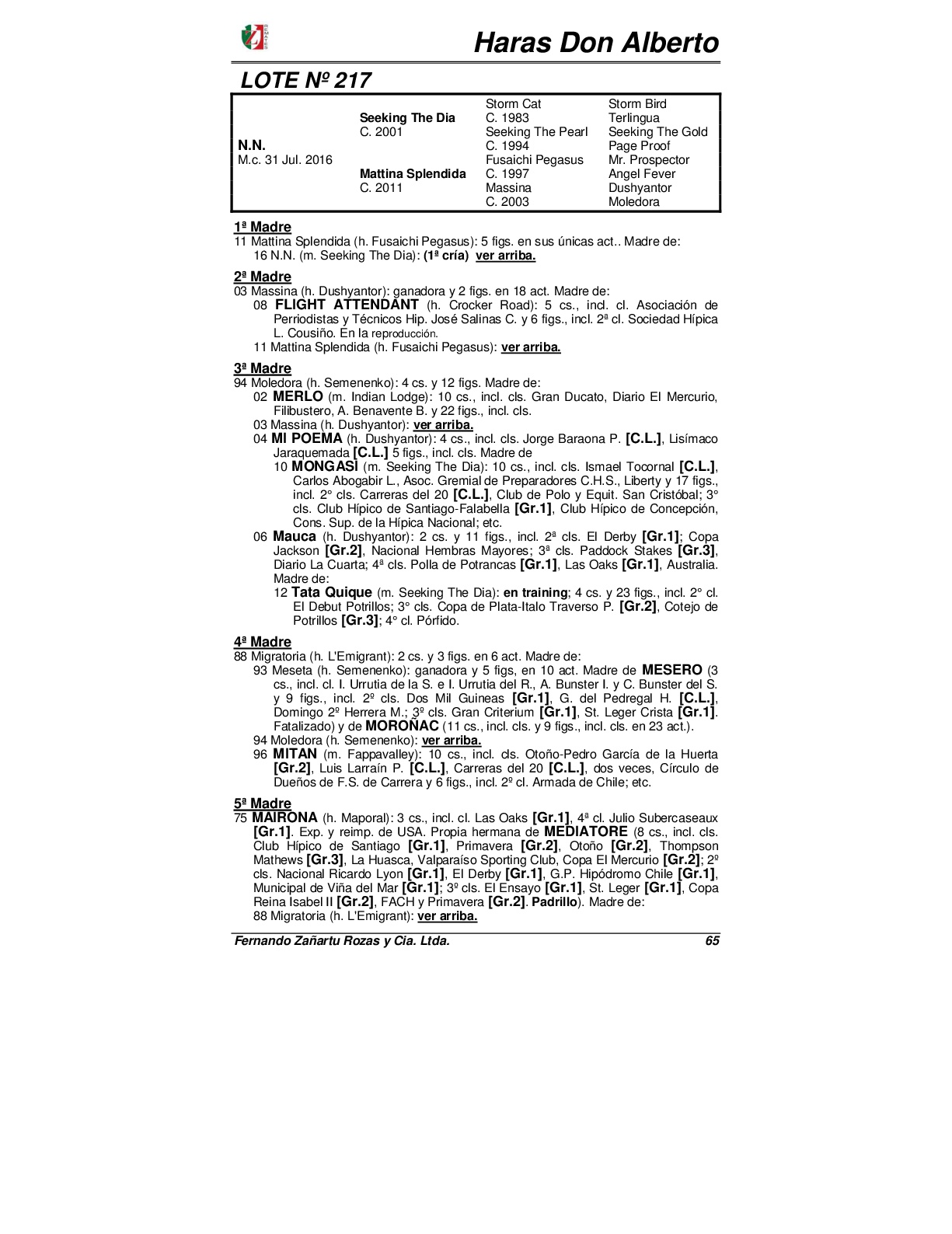 Haras Don Alberto

LOTE Nº 217

| | | | |
|---|---|---|---|
| | | Storm Cat | Storm Bird |
| | Seeking The Dia | C. 1983 | Terlingua |
| | C. 2001 | Seeking The Pearl | Seeking The Gold |
| N.N. | | C. 1994 | Page Proof |
| M.c. 31 Jul. 2016 | | Fusaichi Pegasus | Mr. Prospector |
| | Mattina Splendida | C. 1997 | Angel Fever |
| | C. 2011 | Massina | Dushyantor |
| | | C. 2003 | Moledora |

1ª Madre
11 Mattina Splendida (h. Fusaichi Pegasus): 5 figs. en sus únicas act.. Madre de:
16 N.N. (m. Seeking The Dia): (1ª cría) ver arriba.

2ª Madre
03 Massina (h. Dushyantor): ganadora y 2 figs. en 18 act. Madre de:
08 FLIGHT ATTENDANT (h. Crocker Road): 5 cs., incl. cl. Asociación de Perriodistas y Técnicos Hip. José Salinas C. y 6 figs., incl. 2ª cl. Sociedad Hípica L. Cousiño. En la reproducción.
11 Mattina Splendida (h. Fusaichi Pegasus): ver arriba.

3ª Madre
94 Moledora (h. Semenenko): 4 cs. y 12 figs. Madre de:
02 MERLO (m. Indian Lodge): 10 cs., incl. cls. Gran Ducato, Diario El Mercurio, Filibustero, A. Benavente B. y 22 figs., incl. cls.
03 Massina (h. Dushyantor): ver arriba.
04 MI POEMA (h. Dushyantor): 4 cs., incl. cls. Jorge Baraona P. [C.L.], Lisímaco Jaraquemada [C.L.] 5 figs., incl. cls. Madre de
10 MONGASI (m. Seeking The Dia): 10 cs., incl. cls. Ismael Tocornal [C.L.], Carlos Abogabir L., Asoc. Gremial de Preparadores C.H.S., Liberty y 17 figs., incl. 2° cls. Carreras del 20 [C.L.], Club de Polo y Equit. San Cristóbal; 3° cls. Club Hípico de Santiago-Falabella [Gr.1], Club Hípico de Concepción, Cons. Sup. de la Hípica Nacional; etc.
06 Mauca (h. Dushyantor): 2 cs. y 11 figs., incl. 2ª cls. El Derby [Gr.1]; Copa Jackson [Gr.2], Nacional Hembras Mayores; 3ª cls. Paddock Stakes [Gr.3], Diario La Cuarta; 4ª cls. Polla de Potrancas [Gr.1], Las Oaks [Gr.1], Australia. Madre de:
12 Tata Quique (m. Seeking The Dia): en training; 4 cs. y 23 figs., incl. 2° cl. El Debut Potrillos; 3° cls. Copa de Plata-Italo Traverso P. [Gr.2], Cotejo de Potrillos [Gr.3]; 4° cl. Pórfido.

4ª Madre
88 Migratoria (h. L'Emigrant): 2 cs. y 3 figs. en 6 act. Madre de:
93 Meseta (h. Semenenko): ganadora y 5 figs, en 10 act. Madre de MESERO (3 cs., incl. cl. I. Urrutia de la S. e I. Urrutia del R., A. Bunster I. y C. Bunster del S. y 9 figs., incl. 2º cls. Dos Mil Guineas [Gr.1], G. del Pedregal H. [C.L.], Domingo 2º Herrera M.; 3º cls. Gran Criterium [Gr.1], St. Leger Crista [Gr.1]. Fatalizado) y de MOROÑAC (11 cs., incl. cls. y 9 figs., incl. cls. en 23 act.).
94 Moledora (h. Semenenko): ver arriba.
96 MITAN (m. Fappavalley): 10 cs., incl. cls. Otoño-Pedro García de la Huerta [Gr.2], Luis Larraín P. [C.L.], Carreras del 20 [C.L.], dos veces, Círculo de Dueños de F.S. de Carrera y 6 figs., incl. 2º cl. Armada de Chile; etc.

5ª Madre
75 MAIRONA (h. Maporal): 3 cs., incl. cl. Las Oaks [Gr.1], 4ª cl. Julio Subercaseaux [Gr.1]. Exp. y reimp. de USA. Propia hermana de MEDIATORE (8 cs., incl. cls. Club Hípico de Santiago [Gr.1], Primavera [Gr.2], Otoño [Gr.2], Thompson Mathews [Gr.3], La Huasca, Valparaíso Sporting Club, Copa El Mercurio [Gr.2]; 2º cls. Nacional Ricardo Lyon [Gr.1], El Derby [Gr.1], G.P. Hipódromo Chile [Gr.1], Municipal de Viña del Mar [Gr.1]; 3º cls. El Ensayo [Gr.1], St. Leger [Gr.1], Copa Reina Isabel II [Gr.2], FACH y Primavera [Gr.2]. Padrillo). Madre de:
88 Migratoria (h. L'Emigrant): ver arriba.

Fernando Zañartu Rozas y Cia. Ltda. 65